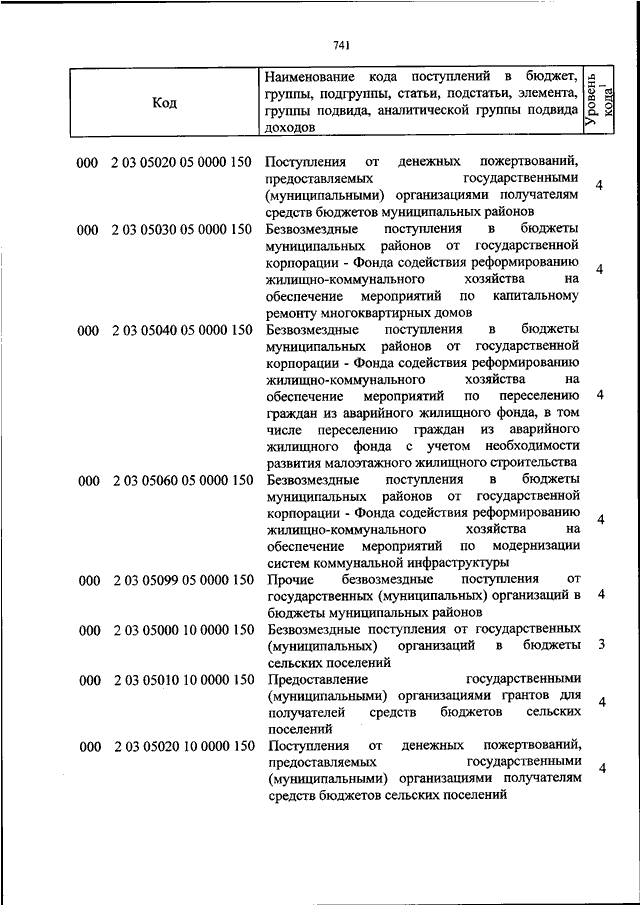 741

| Код | Наименование кода поступлений в бюджет, группы, подгруппы, статьи, подстатьи, элемента, группы подвида, аналитической группы подвида доходов | Уровень кода$^1$ |
|---|---|---|
| 000 2 03 05020 05 0000 150 | Поступления от денежных пожертвований, предоставляемых государственными (муниципальными) организациями получателям средств бюджетов муниципальных районов | 4 |
| 000 2 03 05030 05 0000 150 | Безвозмездные поступления в бюджеты муниципальных районов от государственной корпорации - Фонда содействия реформированию жилищно-коммунального хозяйства на обеспечение мероприятий по капитальному ремонту многоквартирных домов | 4 |
| 000 2 03 05040 05 0000 150 | Безвозмездные поступления в бюджеты муниципальных районов от государственной корпорации - Фонда содействия реформированию жилищно-коммунального хозяйства на обеспечение мероприятий по переселению граждан из аварийного жилищного фонда, в том числе переселению граждан из аварийного жилищного фонда с учетом необходимости развития малоэтажного жилищного строительства | 4 |
| 000 2 03 05060 05 0000 150 | Безвозмездные поступления в бюджеты муниципальных районов от государственной корпорации - Фонда содействия реформированию жилищно-коммунального хозяйства на обеспечение мероприятий по модернизации систем коммунальной инфраструктуры | 4 |
| 000 2 03 05099 05 0000 150 | Прочие безвозмездные поступления от государственных (муниципальных) организаций в бюджеты муниципальных районов | 4 |
| 000 2 03 05000 10 0000 150 | Безвозмездные поступления от государственных (муниципальных) организаций в бюджеты сельских поселений | 3 |
| 000 2 03 05010 10 0000 150 | Предоставление государственными (муниципальными) организациями грантов для получателей средств бюджетов сельских поселений | 4 |
| 000 2 03 05020 10 0000 150 | Поступления от денежных пожертвований, предоставляемых государственными (муниципальными) организациями получателям средств бюджетов сельских поселений | 4 |